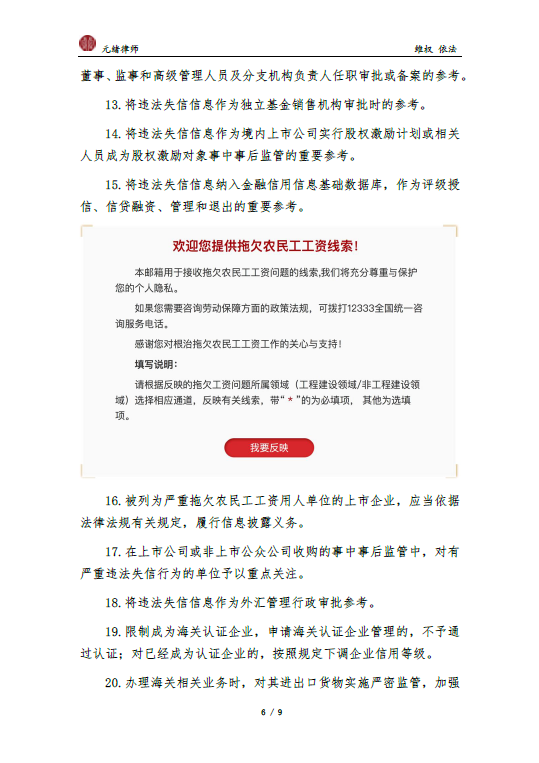 元绪律师

维权 依法

董事、监事和高级管理人员及分支机构负责人任职审批或备案的参考。

13. 将违法失信信息作为独立基金销售机构审批时的参考。

14. 将违法失信信息作为境内上市公司实行股权激励计划或相关人员成为股权激励对象事中事后监管的重要参考。

15. 将违法失信信息纳入金融信用信息基础数据库，作为评级授信、信贷融资、管理和退出的重要参考。

欢迎您提供拖欠农民工工资线索!

本邮箱用于接收拖欠农民工工资问题的线索,我们将充分尊重与保护您的个人隐私。

如果您需要咨询劳动保障方面的政策法规，可拨打12333全国统一咨询服务电话。

感谢您对根治拖欠农民工工资工作的关心与支持!

填写说明:

请根据反映的拖欠工资问题所属领域（工程建设领域/非工程建设领域）选择相应通道，反映有关线索，带“ * ”的为必填项， 其他为选填项。

我要反映

16. 被列为严重拖欠农民工工资用人单位的上市企业，应当依据法律法规有关规定，履行信息披露义务。

17. 在上市公司或非上市公众公司收购的事中事后监管中，对有严重违法失信行为的单位予以重点关注。

18. 将违法失信信息作为外汇管理行政审批参考。

19. 限制成为海关认证企业，申请海关认证企业管理的，不予通过认证；对已经成为认证企业的，按照规定下调企业信用等级。

20. 办理海关相关业务时，对其进出口货物实施严密监管，加强

6 / 9